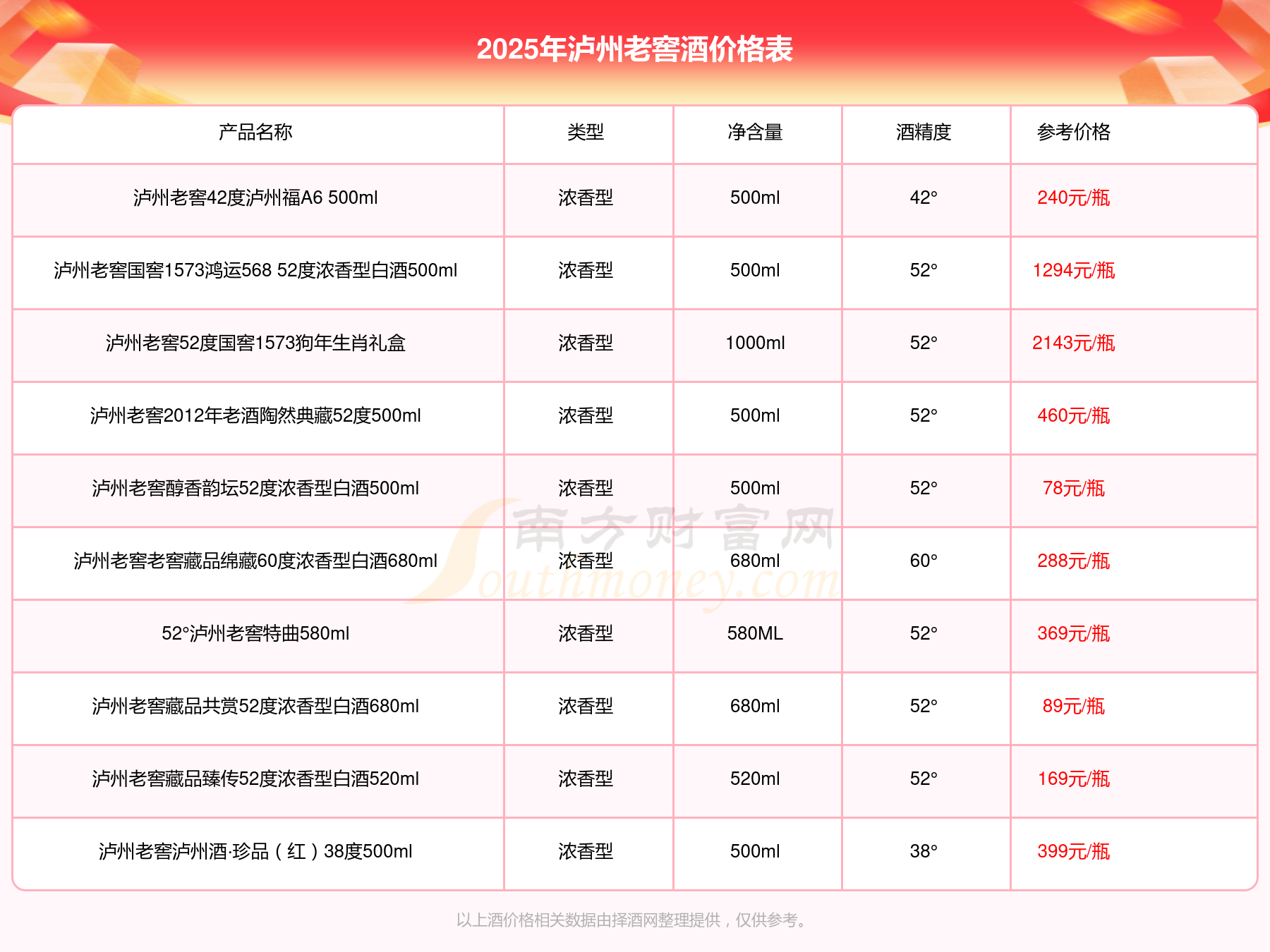 2025年泸州老窖酒价格表

| 产品名称 | 类型 | 净含量 | 酒精度 | 参考价格 |
|---|---|---|---|---|
| 泸州老窖42度泸州福A6 500ml | 浓香型 | 500ml | 42° | 240元/瓶 |
| 泸州老窖国窖1573鸿运568 52度浓香型白酒500ml | 浓香型 | 500ml | 52° | 1294元/瓶 |
| 泸州老窖52度国窖1573狗年生肖礼盒 | 浓香型 | 1000ml | 52° | 2143元/瓶 |
| 泸州老窖2012年老酒陶然典藏52度500ml | 浓香型 | 500ml | 52° | 460元/瓶 |
| 泸州老窖醇香韵坛52度浓香型白酒500ml | 浓香型 | 500ml | 52° | 78元/瓶 |
| 泸州老窖老窖藏品绵藏60度浓香型白酒680ml | 浓香型 | 680ml | 60° | 288元/瓶 |
| 52°泸州老窖特曲580ml | 浓香型 | 580ML | 52° | 369元/瓶 |
| 泸州老窖藏品共赏52度浓香型白酒680ml | 浓香型 | 680ml | 52° | 89元/瓶 |
| 泸州老窖藏品臻传52度浓香型白酒520ml | 浓香型 | 520ml | 52° | 169元/瓶 |
| 泸州老窖泸州酒·珍品（红）38度500ml | 浓香型 | 500ml | 38° | 399元/瓶 |

南方财富网 Southmoney.com

以上酒价格相关数据由择酒网整理提供，仅供参考。